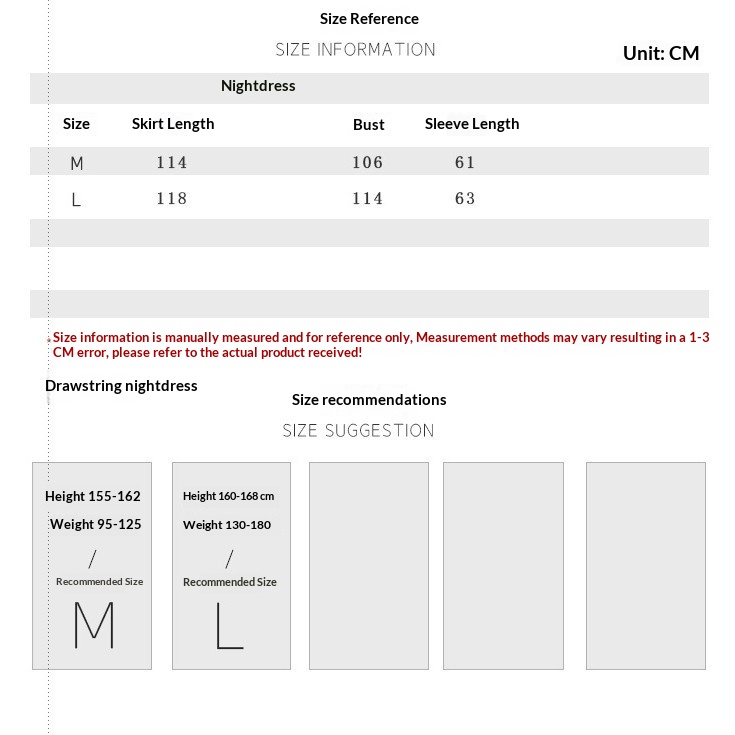 Size Reference

SIZE INFORMATION

Unit: CM

Nightdress

| Size | Skirt Length | Bust | Sleeve Length |
|---|---|---|---|
| M | 114 | 106 | 61 |
| L | 118 | 114 | 63 |

Size information is manually measured and for reference only, Measurement methods may vary resulting in a 1-3 CM error, please refer to the actual product received!

Drawstring nightdress

Size recommendations

SIZE SUGGESTION

Height 155-162
Weight 95-125
/
Recommended Size
M

Height 160-168 cm
Weight 130-180
/
Recommended Size
L